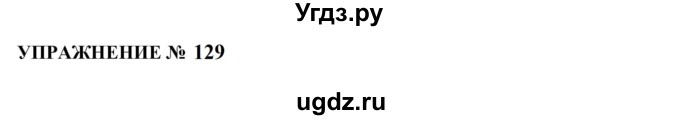 Угдз.ру

УПРАЖНЕНИЕ № 129

ugdz.ru